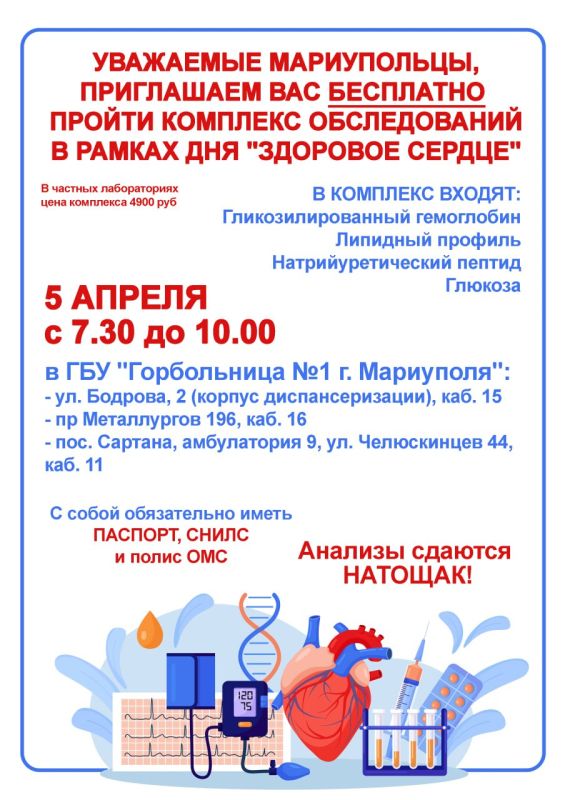 УВАЖАЕМЫЕ МАРИУПОЛЬЦЫ, ПРИГЛАШАЕМ ВАС БЕСПЛАТНО ПРОЙТИ КОМПЛЕКС ОБСЛЕДОВАНИЙ В РАМКАХ ДНЯ "ЗДОРОВОЕ СЕРДЦЕ"

В частных лабораториях цена комплекса 4900 руб

В КОМПЛЕКС ВХОДЯТ:
Гликозилированный гемоглобин
Липидный профиль
Натрийуретический пептид
Глюкоза

5 АПРЕЛЯ
с 7.30 до 10.00

в ГБУ "Горбольница №1 г. Мариуполя":
- ул. Бодрова, 2 (корпус диспансеризации), каб. 15
- пр Металлургов 196, каб. 16
- пос. Сартана, амбулатория 9, ул. Челюскинцев 44, каб. 11

С собой обязательно иметь ПАСПОРТ, СНИЛС и полис ОМС

Анализы сдаются НАТОЩАК!

120
75